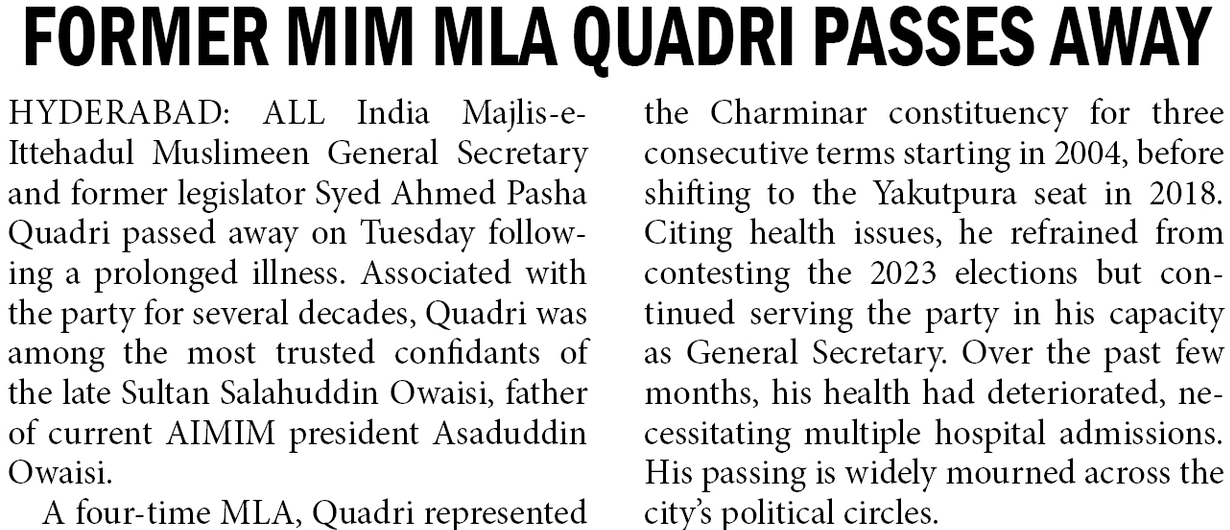 FORMER MIM MLA QUADRI PASSES AWAY

HYDERABAD: ALL India Majlis-e-Ittehadul Muslimeen General Secretary and former legislator Syed Ahmed Pasha Quadri passed away on Tuesday following a prolonged illness. Associated with the party for several decades, Quadri was among the most trusted confidants of the late Sultan Salahuddin Owaisi, father of current AIMIM president Asaduddin Owaisi.

A four-time MLA, Quadri represented the Charminar constituency for three consecutive terms starting in 2004, before shifting to the Yakutpura seat in 2018. Citing health issues, he refrained from contesting the 2023 elections but continued serving the party in his capacity as General Secretary. Over the past few months, his health had deteriorated, necessitating multiple hospital admissions. His passing is widely mourned across the city's political circles.